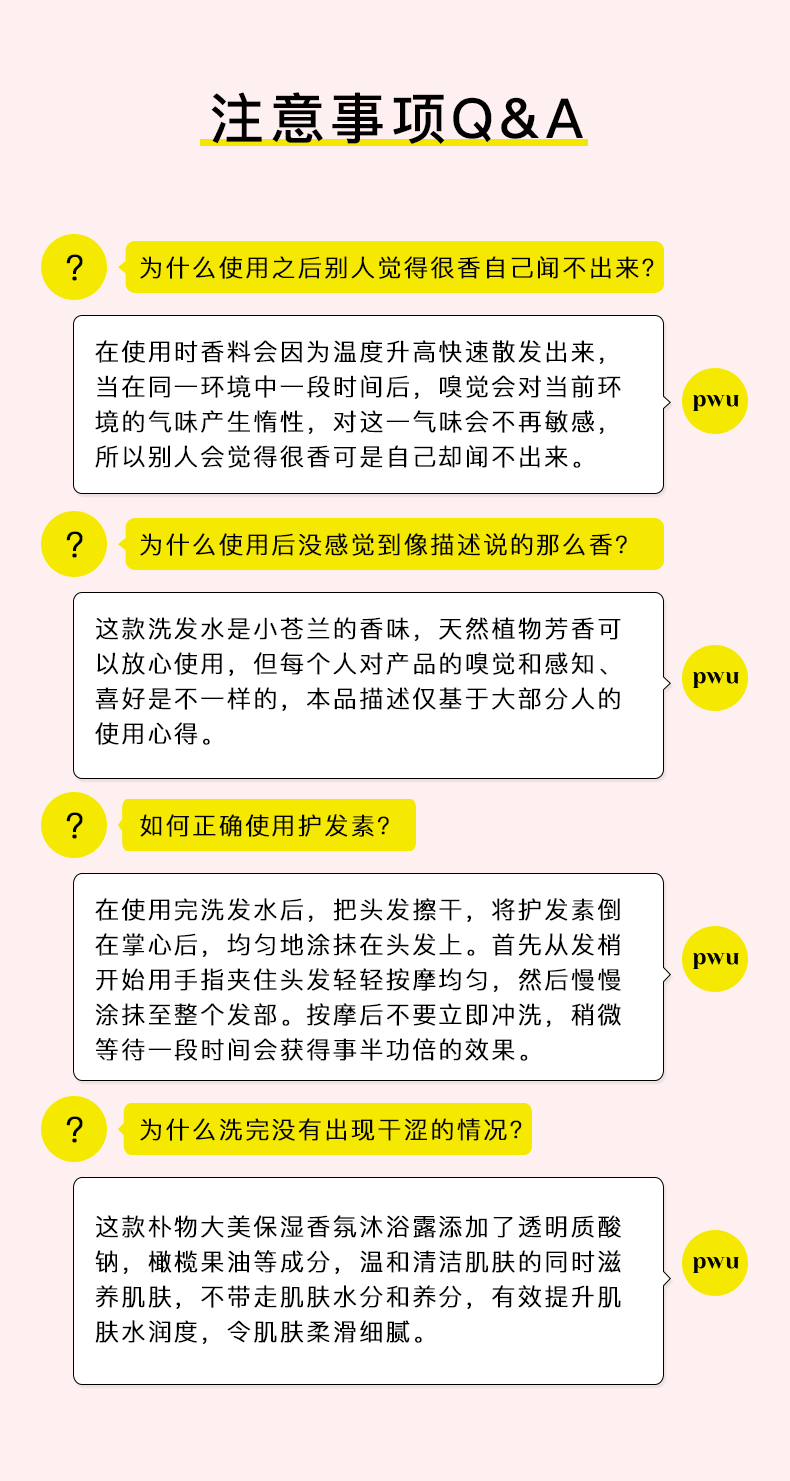 注意事项Q&A

?
为什么使用之后别人觉得很香自己闻不出来?

在使用时香料会因为温度升高快速散发出来，当在同一环境中一段时间后，嗅觉会对当前环境的气味产生惰性，对这一气味会不再敏感，所以别人会觉得很香可是自己却闻不出来。

pwu

?
为什么使用后没感觉到像描述说的那么香?

这款洗发水是小苍兰的香味，天然植物芳香可以放心使用，但每个人对产品的嗅觉和感知、喜好是不一样的，本品描述仅基于大部分人的使用心得。

pwu

?
如何正确使用护发素?

在使用完洗发水后，把头发擦干，将护发素倒在掌心后，均匀地涂抹在头发上。首先从发梢开始用手指夹住头发轻轻按摩均匀，然后慢慢涂抹至整个发部。按摩后不要立即冲洗，稍微等待一段时间会获得事半功倍的效果。

pwu

?
为什么洗完没有出现干涩的情况?

这款朴物大美保湿香氛沐浴露添加了透明质酸钠，橄榄果油等成分，温和清洁肌肤的同时滋养肌肤，不带走肌肤水分和养分，有效提升肌肤水润度，令肌肤柔滑细腻。

pwu